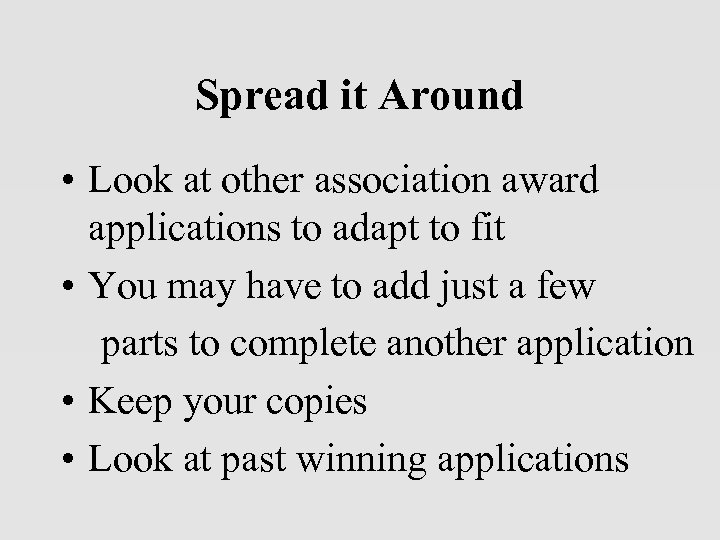 Spread it Around

• Look at other association award applications to adapt to fit
• You may have to add just a few parts to complete another application
• Keep your copies
• Look at past winning applications